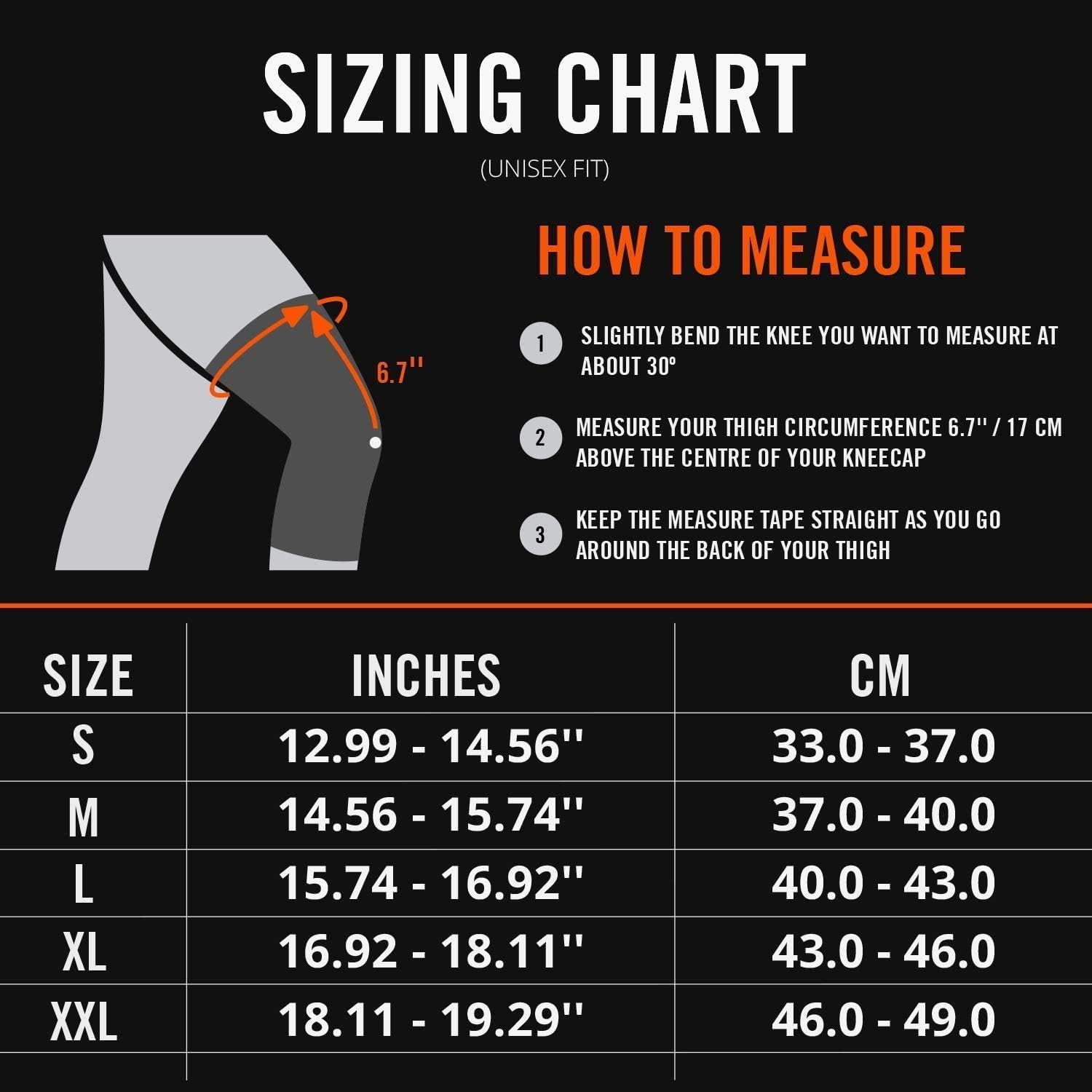 SIZING CHART

(UNISEX FIT)

6.7''

HOW TO MEASURE

1 SLIGHTLY BEND THE KNEE YOU WANT TO MEASURE AT ABOUT 30º

2 MEASURE YOUR THIGH CIRCUMFERENCE 6.7'' / 17 CM ABOVE THE CENTRE OF YOUR KNEECAP

3 KEEP THE MEASURE TAPE STRAIGHT AS YOU GO AROUND THE BACK OF YOUR THIGH

| SIZE | INCHES | CM |
|---|---|---|
| S | 12.99 - 14.56'' | 33.0 - 37.0 |
| M | 14.56 - 15.74'' | 37.0 - 40.0 |
| L | 15.74 - 16.92'' | 40.0 - 43.0 |
| XL | 16.92 - 18.11'' | 43.0 - 46.0 |
| XXL | 18.11 - 19.29'' | 46.0 - 49.0 |